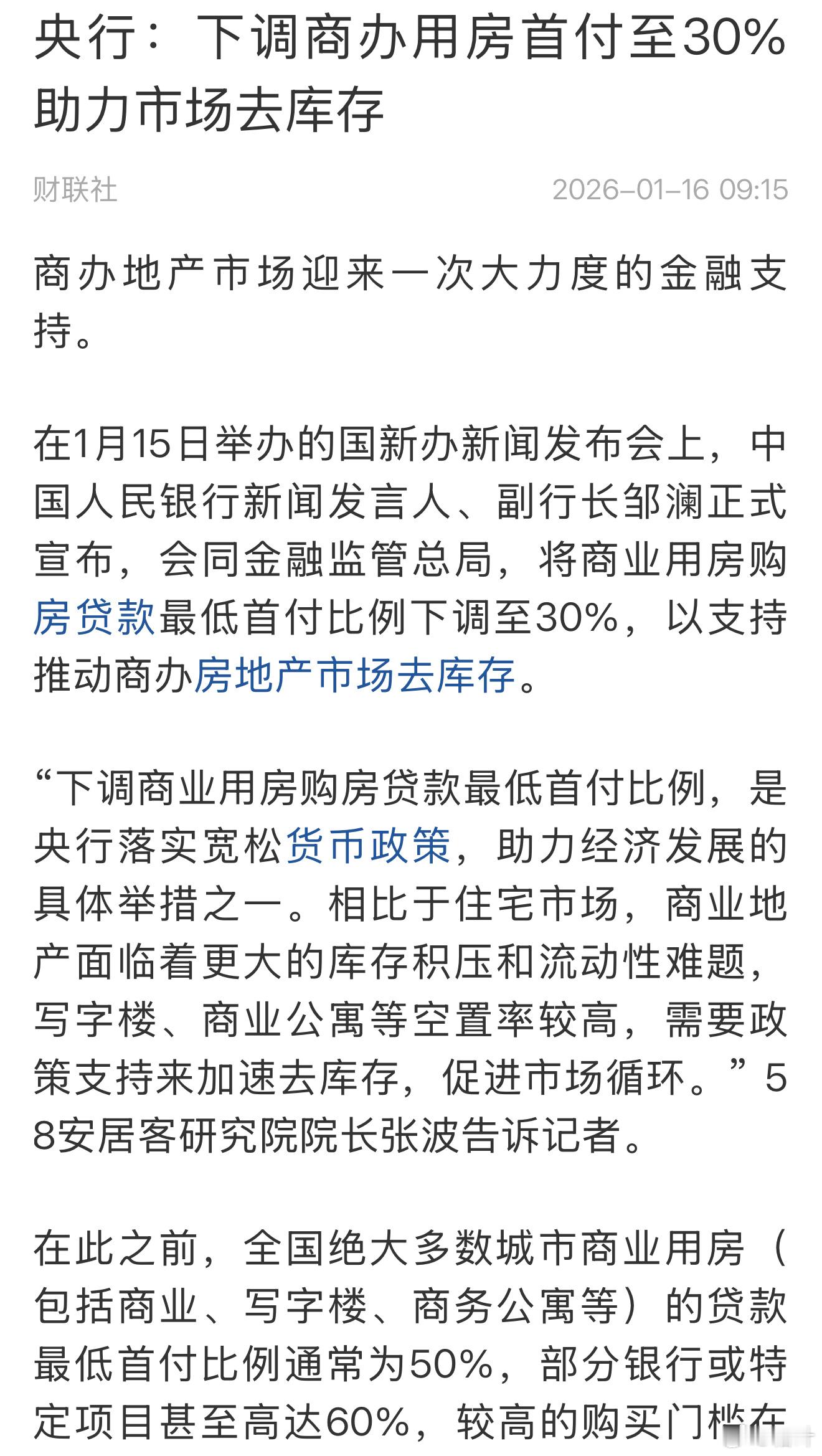 央行：下调商办用房首付至30% 助力市场去库存

财联社 2026-01-16 09:15

商办地产市场迎来一次大力度的金融支持。

在1月15日举办的国新办新闻发布会上，中国人民银行新闻发言人、副行长邹澜正式宣布，会同金融监管总局，将商业用房购房贷款最低首付比例下调至30%，以支持推动商办房地产市场去库存。

“下调商业用房购房贷款最低首付比例，是央行落实宽松货币政策，助力经济发展的具体举措之一。相比于住宅市场，商业地产面临着更大的库存积压和流动性难题，写字楼、商业公寓等空置率较高，需要政策支持来加速去库存，促进市场循环。”58安居客研究院院长张波告诉记者。

在此之前，全国绝大多数城市商业用房（包括商业、写字楼、商务公寓等）的贷款最低首付比例通常为50%，部分银行或特定项目甚至高达60%，较高的购买门槛在